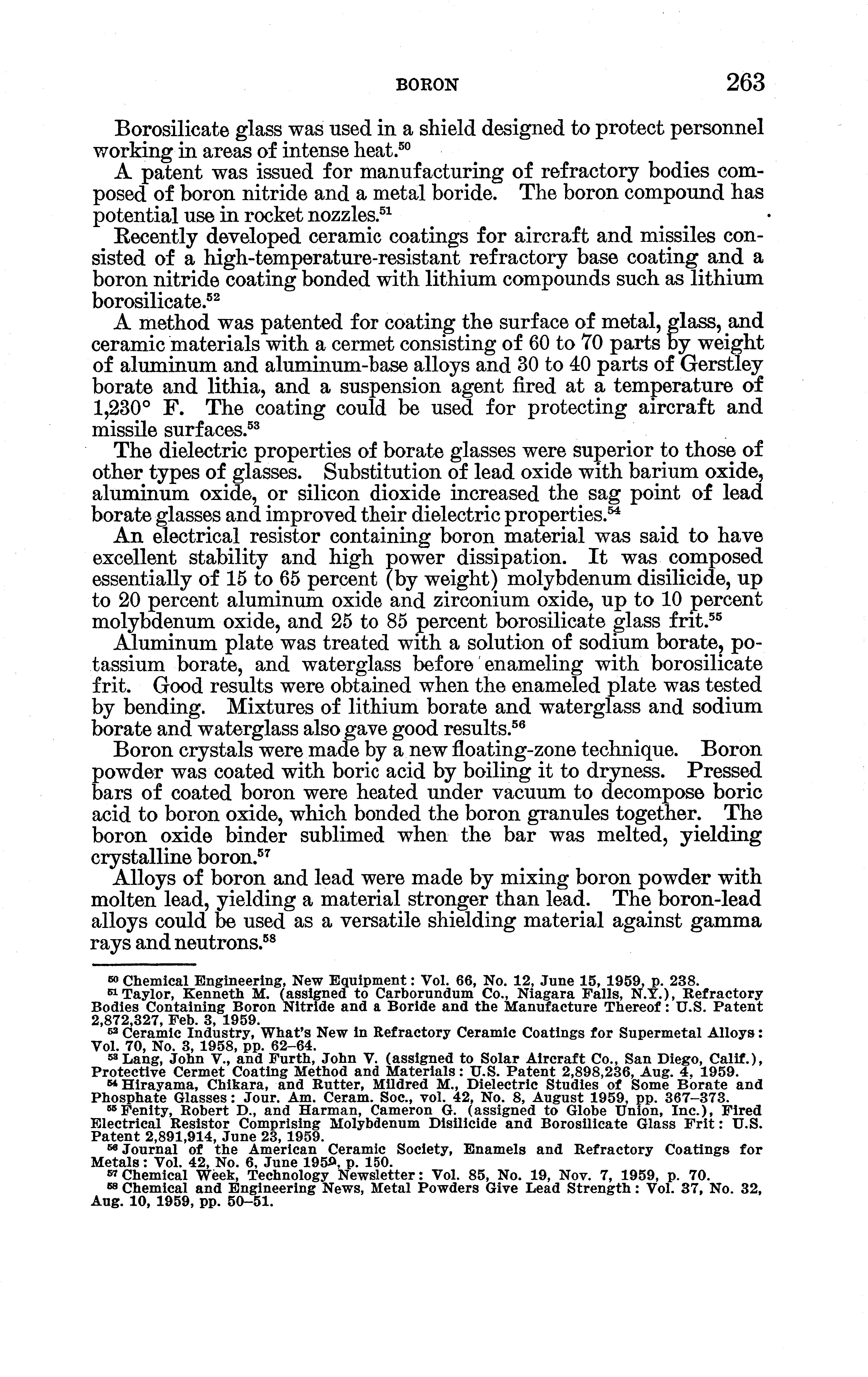 BORON 263

Borosilicate glass was used in a shield designed to protect personnel working in areas of intense heat.$^{50}$

A patent was issued for manufacturing of refractory bodies composed of boron nitride and a metal boride. The boron compound has potential use in rocket nozzles.$^{51}$

Recently developed ceramic coatings for aircraft and missiles consisted of a high-temperature-resistant refractory base coating and a boron nitride coating bonded with lithium compounds such as lithium borosilicate.$^{52}$

A method was patented for coating the surface of metal, glass, and ceramic materials with a cermet consisting of 60 to 70 parts by weight of aluminum and aluminum-base alloys and 30 to 40 parts of Gerstley borate and lithia, and a suspension agent fired at a temperature of 1,230° F. The coating could be used for protecting aircraft and missile surfaces.$^{53}$

The dielectric properties of borate glasses were superior to those of other types of glasses. Substitution of lead oxide with barium oxide, aluminum oxide, or silicon dioxide increased the sag point of lead borate glasses and improved their dielectric properties.$^{54}$

An electrical resistor containing boron material was said to have excellent stability and high power dissipation. It was composed essentially of 15 to 65 percent (by weight) molybdenum disilicide, up to 20 percent aluminum oxide and zirconium oxide, up to 10 percent molybdenum oxide, and 25 to 85 percent borosilicate glass frit.$^{55}$

Aluminum plate was treated with a solution of sodium borate, potassium borate, and waterglass before enameling with borosilicate frit. Good results were obtained when the enameled plate was tested by bending. Mixtures of lithium borate and waterglass and sodium borate and waterglass also gave good results.$^{56}$

Boron crystals were made by a new floating-zone technique. Boron powder was coated with boric acid by boiling it to dryness. Pressed bars of coated boron were heated under vacuum to decompose boric acid to boron oxide, which bonded the boron granules together. The boron oxide binder sublimed when the bar was melted, yielding crystalline boron.$^{57}$

Alloys of boron and lead were made by mixing boron powder with molten lead, yielding a material stronger than lead. The boron-lead alloys could be used as a versatile shielding material against gamma rays and neutrons.$^{58}$

$^{50}$ Chemical Engineering, New Equipment: Vol. 66, No. 12, June 15, 1959, p. 238.
$^{51}$ Taylor, Kenneth M. (assigned to Carborundum Co., Niagara Falls, N.Y.), Refractory Bodies Containing Boron Nitride and a Boride and the Manufacture Thereof: U.S. Patent 2,872,327, Feb. 3, 1959.
$^{52}$ Ceramic Industry, What's New in Refractory Ceramic Coatings for Supermetal Alloys: Vol. 70, No. 3, 1958, pp. 62–64.
$^{53}$ Lang, John V., and Furth, John V. (assigned to Solar Aircraft Co., San Diego, Calif.), Protective Cermet Coating Method and Materials: U.S. Patent 2,898,236, Aug. 4, 1959.
$^{54}$ Hirayama, Chikara, and Rutter, Mildred M., Dielectric Studies of Some Borate and Phosphate Glasses: Jour. Am. Ceram. Soc., vol. 42, No. 8, August 1959, pp. 367–373.
$^{55}$ Fenity, Robert D., and Harman, Cameron G. (assigned to Globe Union, Inc.), Fired Electrical Resistor Comprising Molybdenum Disilicide and Borosilicate Glass Frit: U.S. Patent 2,891,914, June 23, 1959.
$^{56}$ Journal of the American Ceramic Society, Enamels and Refractory Coatings for Metals: Vol. 42, No. 6, June 1959, p. 150.
$^{57}$ Chemical Week, Technology Newsletter: Vol. 85, No. 19, Nov. 7, 1959, p. 70.
$^{58}$ Chemical and Engineering News, Metal Powders Give Lead Strength: Vol. 37, No. 32, Aug. 10, 1959, pp. 50–51.